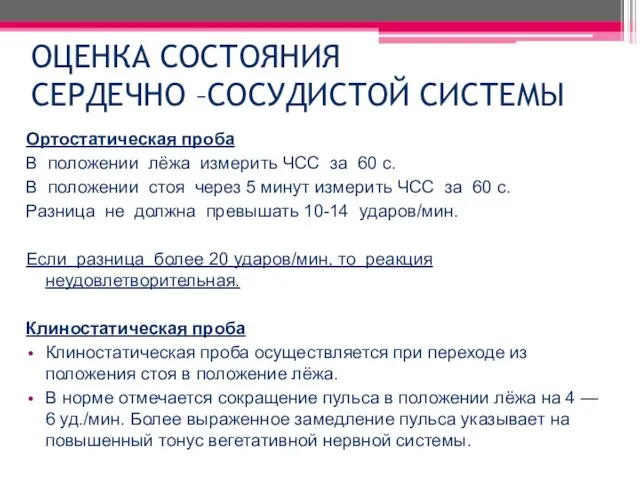 ОЦЕНКА СОСТОЯНИЯ
СЕРДЕЧНО –СОСУДИСТОЙ СИСТЕМЫ

Ортостатическая проба
В положении лёжа измерить ЧСС за 60 с.
В положении стоя через 5 минут измерить ЧСС за 60 с.
Разница не должна превышать 10-14 ударов/мин.

Если разница более 20 ударов/мин, то реакция неудовлетворительная.

Клиностатическая проба
• Клиностатическая проба осуществляется при переходе из положения стоя в положение лёжа.
• В норме отмечается сокращение пульса в положении лёжа на 4 — 6 уд./мин. Более выраженное замедление пульса указывает на повышенный тонус вегетативной нервной системы.